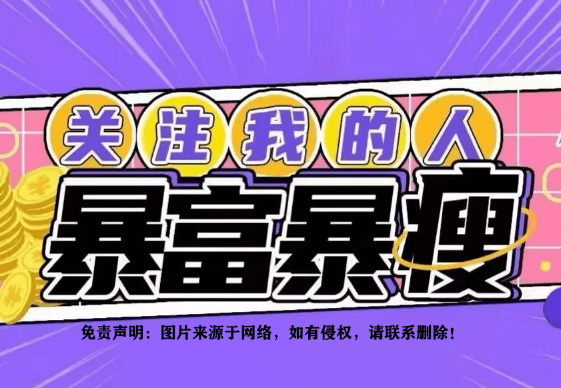 关注我的人
暴富暴瘦
免责声明：图片来源于网络，如有侵权，请联系删除！